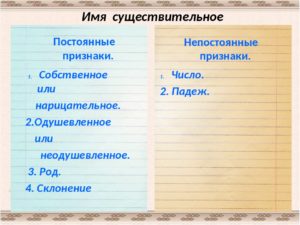 Имя существительное

Постоянные признаки.

1. Собственное или нарицательное.
2.Одушевленное или неодушевленное.
3. Род.
4. Склонение

Непостоянные признаки.

1. Число.
2. Падеж.